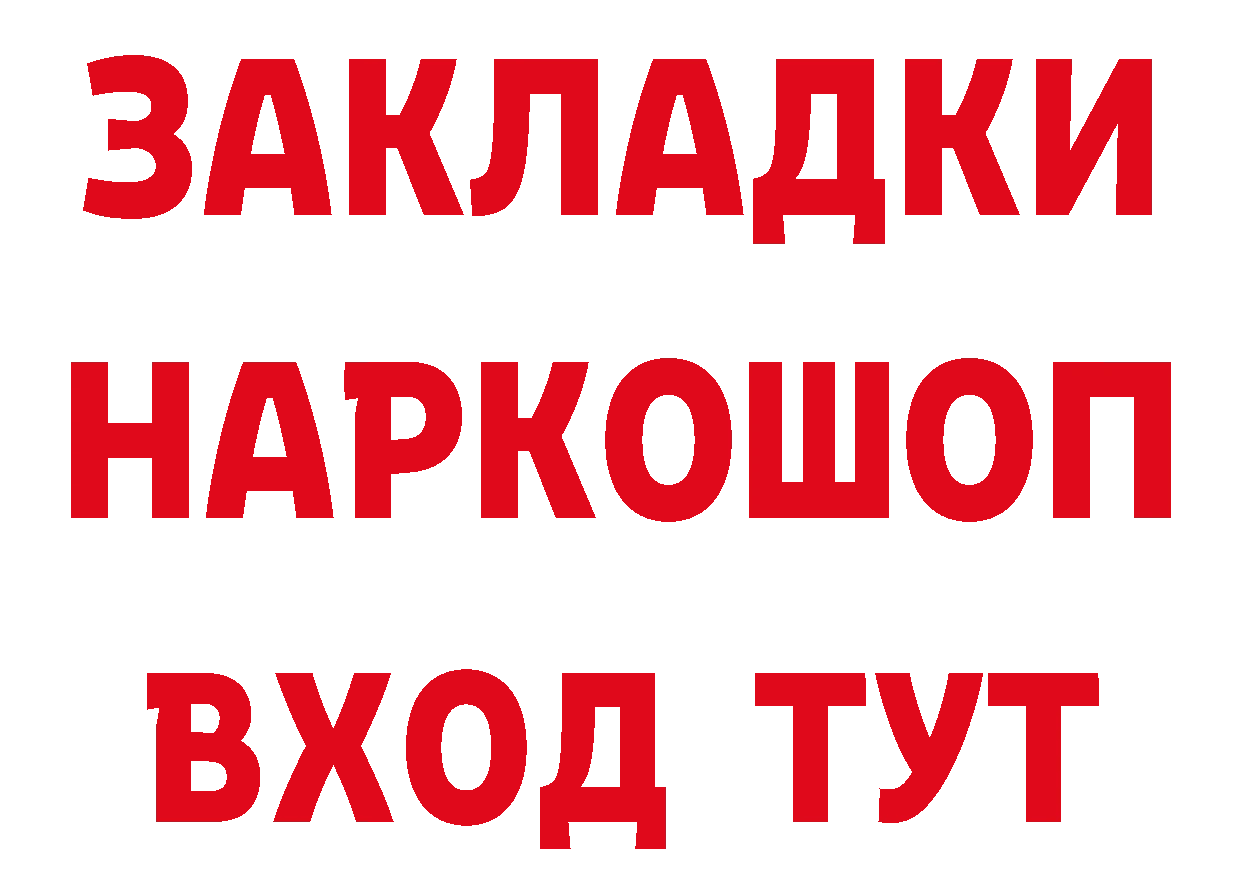 ЗАКЛАДКИ
НАРКОШОП
ВХОД ТУТ